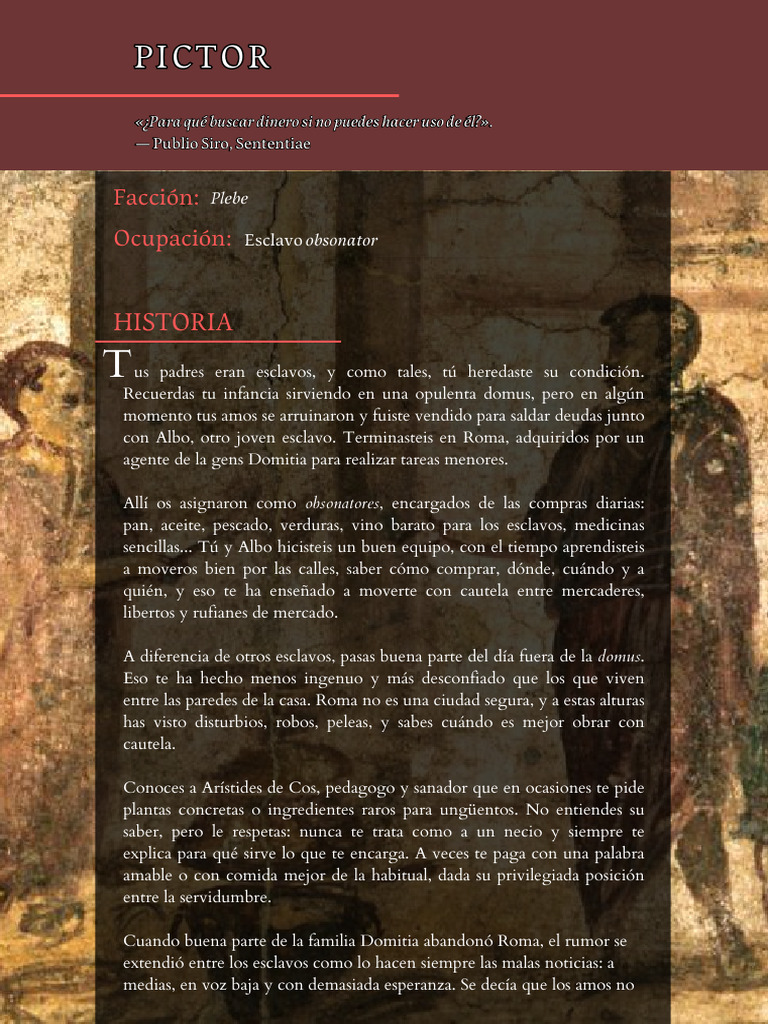 PICTOR

«¿Para qué buscar dinero si no puedes hacer uso de él?».
— Publio Siro, Sententiae

Facción: Plebe

Ocupación: Esclavo obsonator

HISTORIA

Tus padres eran esclavos, y como tales, tú heredaste su condición. Recuerdas tu infancia sirviendo en una opulenta domus, pero en algún momento tus amos se arruinaron y fuiste vendido para saldar deudas junto con Albo, otro joven esclavo. Terminasteis en Roma, adquiridos por un agente de la gens Domitia para realizar tareas menores.

Allí os asignaron como obsonatores, encargados de las compras diarias: pan, aceite, pescado, verduras, vino barato para los esclavos, medicinas sencillas... Tú y Albo hicisteis un buen equipo, con el tiempo aprendisteis a moveros bien por las calles, saber cómo comprar, dónde, cuándo y a quién, y eso te ha enseñado a moverte con cautela entre mercaderes, libertos y rufianes de mercado.

A diferencia de otros esclavos, pasas buena parte del día fuera de la domus. Eso te ha hecho menos ingenuo y más desconfiado que los que viven entre las paredes de la casa. Roma no es una ciudad segura, y a estas alturas has visto disturbios, robos, peleas, y sabes cuándo es mejor obrar con cautela.

Conoces a Arístides de Cos, pedagogo y sanador que en ocasiones te pide plantas concretas o ingredientes raros para ungüentos. No entiendes su saber, pero le respetas: nunca te trata como a un necio y siempre te explica para qué sirve lo que te encarga. A veces te paga con una palabra amable o con comida mejor de la habitual, dada su privilegiada posición entre la servidumbre.

Cuando buena parte de la familia Domitia abandonó Roma, el rumor se extendió entre los esclavos como lo hacen siempre las malas noticias: a medias, en voz baja y con demasiada esperanza. Se decía que los amos no